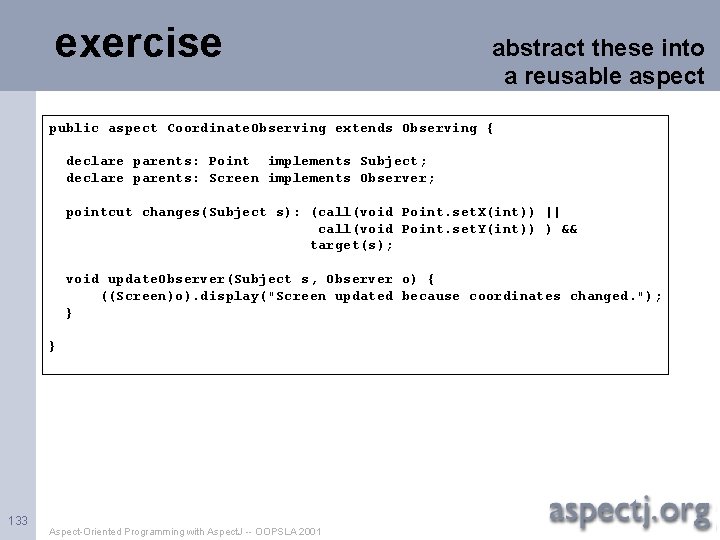 exercise

abstract these into a reusable aspect

public aspect CoordinateObserving extends Observing {

  declare parents: Point  implements Subject;
  declare parents: Screen implements Observer;

  pointcut changes(Subject s): (call(void Point.setX(int)) ||
                                call(void Point.setY(int)) ) &&
                               target(s);

  void updateObserver(Subject s, Observer o) {
      ((Screen)o).display("Screen updated because coordinates changed.");
  }

}

133

Aspect-Oriented Programming with AspectJ -- OOPSLA 2001

aspectj.org